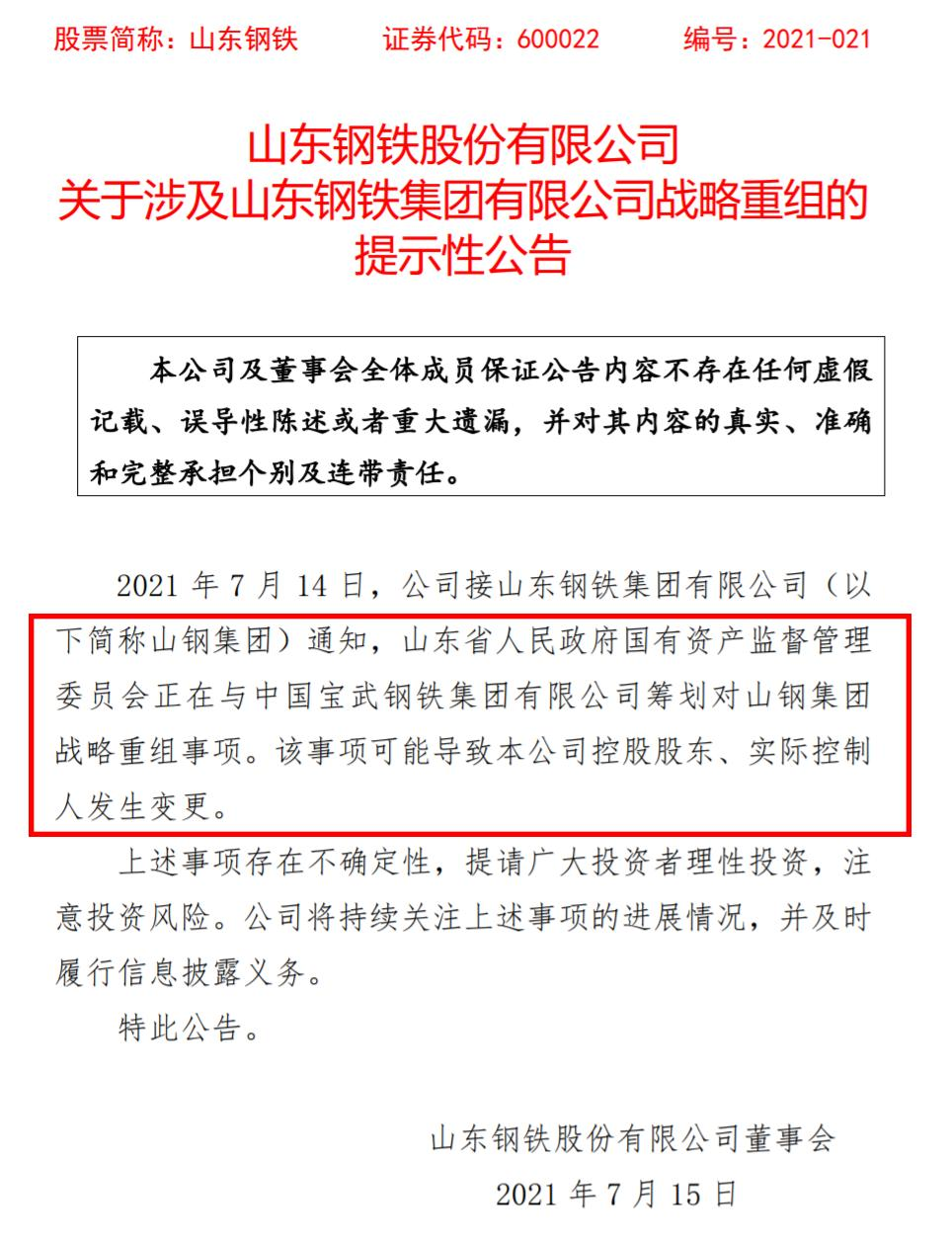 股票简称：山东钢铁　　证券代码：600022　　编号：2021-021

山东钢铁股份有限公司
关于涉及山东钢铁集团有限公司战略重组的
提示性公告

本公司及董事会全体成员保证公告内容不存在任何虚假记载、误导性陈述或者重大遗漏，并对其内容的真实、准确和完整承担个别及连带责任。

2021 年 7 月 14 日，公司接山东钢铁集团有限公司（以下简称山钢集团）通知，山东省人民政府国有资产监督管理委员会正在与中国宝武钢铁集团有限公司筹划对山钢集团战略重组事项。该事项可能导致本公司控股股东、实际控制人发生变更。

上述事项存在不确定性，提请广大投资者理性投资，注意投资风险。公司将持续关注上述事项的进展情况，并及时履行信息披露义务。

特此公告。

山东钢铁股份有限公司董事会
2021 年 7 月 15 日